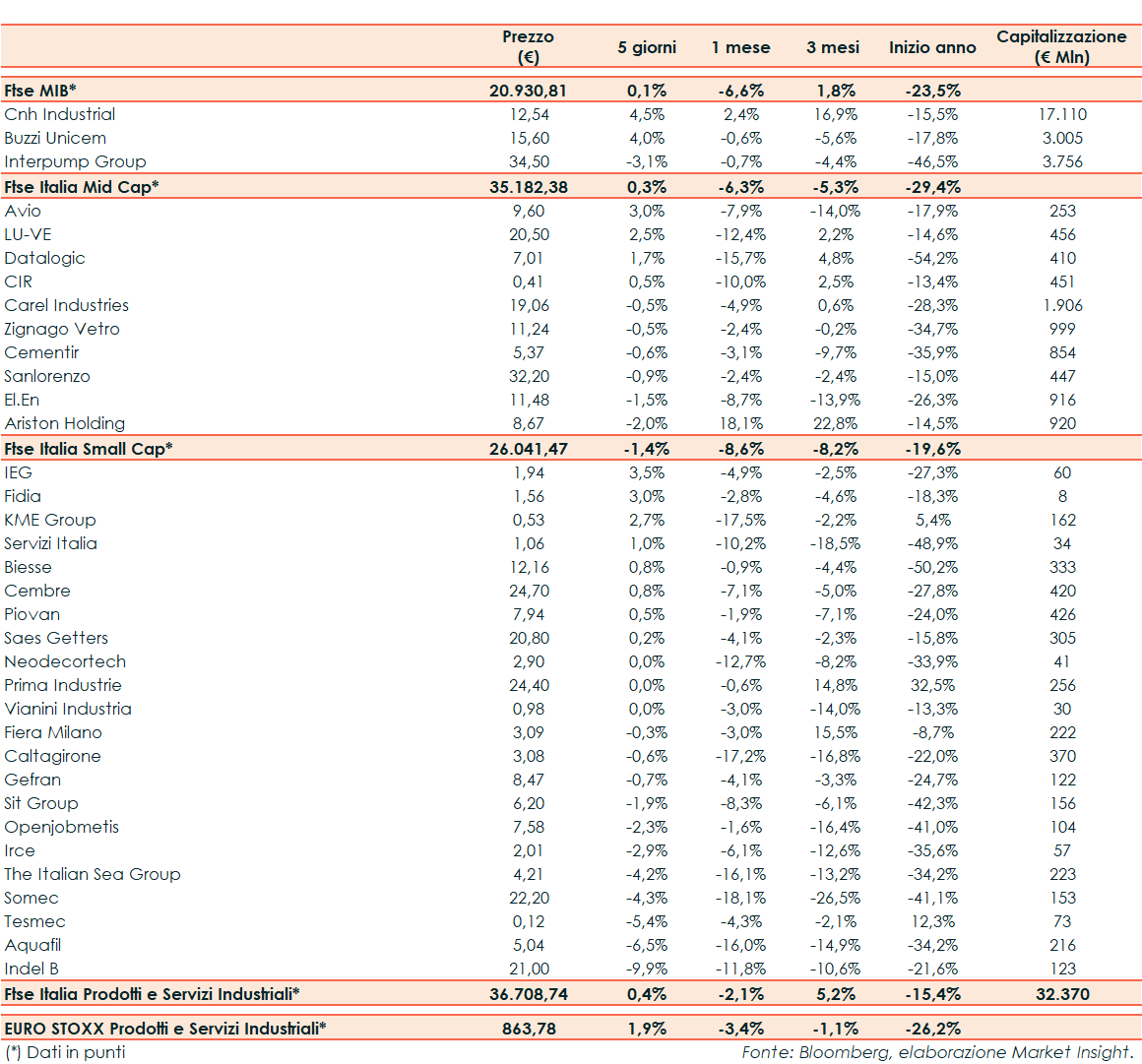 | | Prezzo (€) | 5 giorni | 1 mese | 3 mesi | Inizio anno | Capitalizzazione (€ Mln) |
|---|---|---|---|---|---|---|
| Ftse MIB* | 20.930,81 | 0,1% | -6,6% | 1,8% | -23,5% | |
| Cnh Industrial | 12,54 | 4,5% | 2,4% | 16,9% | -15,5% | 17.110 |
| Buzzi Unicem | 15,60 | 4,0% | -0,6% | -5,6% | -17,8% | 3.005 |
| Interpump Group | 34,50 | -3,1% | -0,7% | -4,4% | -46,5% | 3.756 |
| Ftse Italia Mid Cap* | 35.182,38 | 0,3% | -6,3% | -5,3% | -29,4% | |
| Avio | 9,60 | 3,0% | -7,9% | -14,0% | -17,9% | 253 |
| LU-VE | 20,50 | 2,5% | -12,4% | 2,2% | -14,6% | 456 |
| Datalogic | 7,01 | 1,7% | -15,7% | 4,8% | -54,2% | 410 |
| CIR | 0,41 | 0,5% | -10,0% | 2,5% | -13,4% | 451 |
| Carel Industries | 19,06 | -0,5% | -4,9% | 0,6% | -28,3% | 1.906 |
| Zignago Vetro | 11,24 | -0,5% | -2,4% | -0,2% | -34,7% | 999 |
| Cementir | 5,37 | -0,6% | -3,1% | -9,7% | -35,9% | 854 |
| Sanlorenzo | 32,20 | -0,9% | -2,4% | -2,4% | -15,0% | 447 |
| El.En | 11,48 | -1,5% | -8,7% | -13,9% | -26,3% | 916 |
| Ariston Holding | 8,67 | -2,0% | 18,1% | 22,8% | -14,5% | 920 |
| Ftse Italia Small Cap* | 26.041,47 | -1,4% | -8,6% | -8,2% | -19,6% | |
| IEG | 1,94 | 3,5% | -4,9% | -2,5% | -27,3% | 60 |
| Fidia | 1,56 | 3,0% | -2,8% | -4,6% | -18,3% | 8 |
| KME Group | 0,53 | 2,7% | -17,5% | -2,2% | 5,4% | 162 |
| Servizi Italia | 1,06 | 1,0% | -10,2% | -18,5% | -48,9% | 34 |
| Biesse | 12,16 | 0,8% | -0,9% | -4,4% | -50,2% | 333 |
| Cembre | 24,70 | 0,8% | -7,1% | -5,0% | -27,8% | 420 |
| Piovan | 7,94 | 0,5% | -1,9% | -7,1% | -24,0% | 426 |
| Saes Getters | 20,80 | 0,2% | -4,1% | -2,3% | -15,8% | 305 |
| Neodecortech | 2,90 | 0,0% | -12,7% | -8,2% | -33,9% | 41 |
| Prima Industrie | 24,40 | 0,0% | -0,6% | 14,8% | 32,5% | 256 |
| Vianini Industria | 0,98 | 0,0% | -3,0% | -14,0% | -13,3% | 30 |
| Fiera Milano | 3,09 | -0,3% | -3,0% | 15,5% | -8,7% | 222 |
| Caltagirone | 3,08 | -0,6% | -17,2% | -16,8% | -22,0% | 370 |
| Gefran | 8,47 | -0,7% | -4,1% | -3,3% | -24,7% | 122 |
| Sit Group | 6,20 | -1,9% | -8,3% | -6,1% | -42,3% | 156 |
| Openjobmetis | 7,58 | -2,3% | -1,6% | -16,4% | -41,0% | 104 |
| Irce | 2,01 | -2,9% | -6,1% | -12,6% | -35,6% | 57 |
| The Italian Sea Group | 4,21 | -4,2% | -16,1% | -13,2% | -34,2% | 223 |
| Somec | 22,20 | -4,3% | -18,1% | -26,5% | -41,1% | 153 |
| Tesmec | 0,12 | -5,4% | -4,3% | -2,1% | 12,3% | 73 |
| Aquafil | 5,04 | -6,5% | -16,0% | -14,9% | -34,2% | 216 |
| Indel B | 21,00 | -9,9% | -11,8% | -10,6% | -21,6% | 123 |
| Ftse Italia Prodotti e Servizi Industriali* | 36.708,74 | 0,4% | -2,1% | 5,2% | -15,4% | 32.370 |
| EURO STOXX Prodotti e Servizi Industriali* | 863,78 | 1,9% | -3,4% | -1,1% | -26,2% | |

(*) Dati in punti

Fonte: Bloomberg, elaborazione Market Insight.